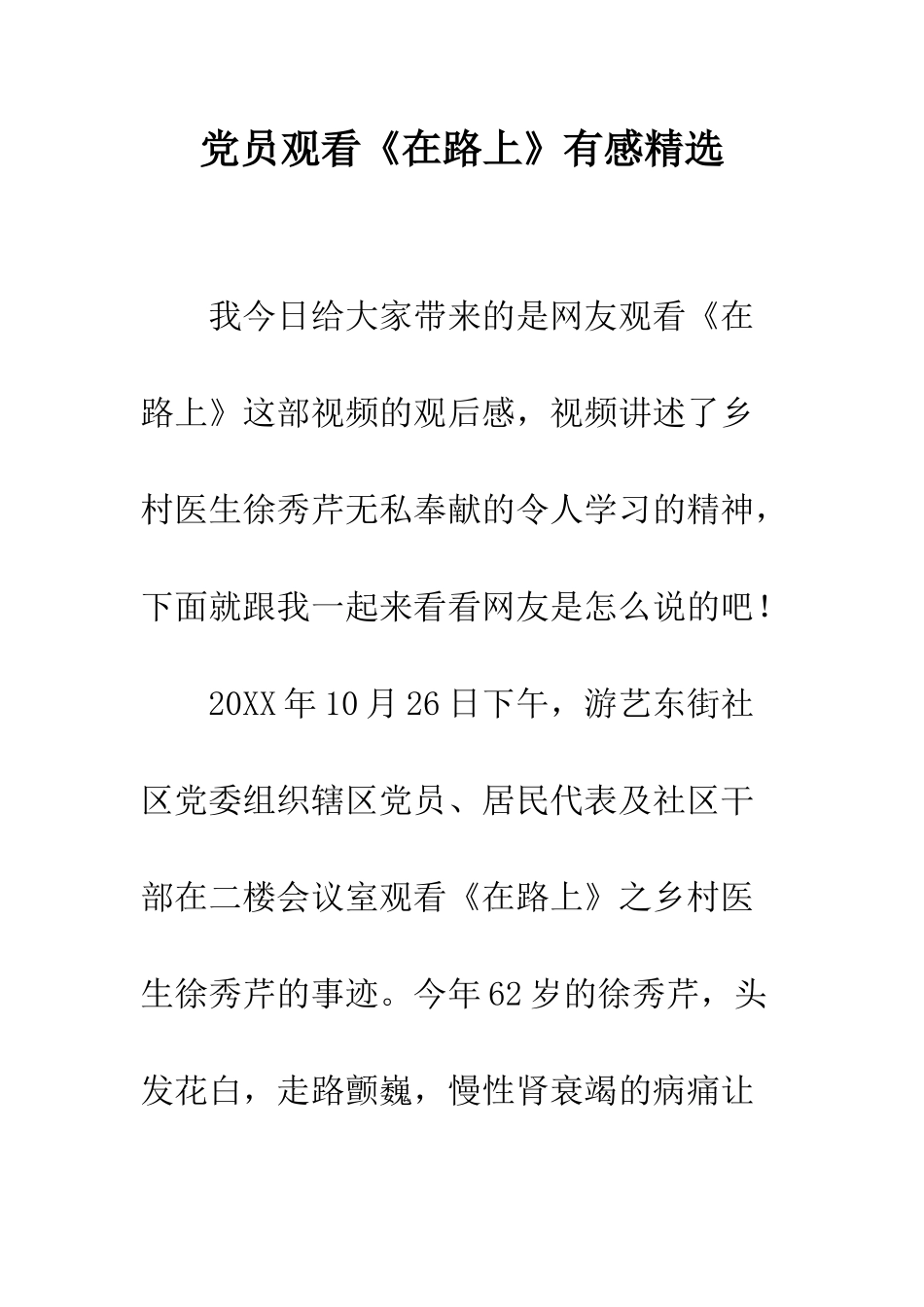 党员观看《在路上》有感精选

我今日给大家带来的是网友观看《在路上》这部视频的观后感，视频讲述了乡村医生徐秀芹无私奉献的令人学习的精神，下面就跟我一起来看看网友是怎么说的吧！

20XX年10月26日下午，游艺东街社区党委组织辖区党员、居民代表及社区干部在二楼会议室观看《在路上》之乡村医生徐秀芹的事迹。今年62岁的徐秀芹，头发花白，走路颤巍，慢性肾衰竭的病痛让